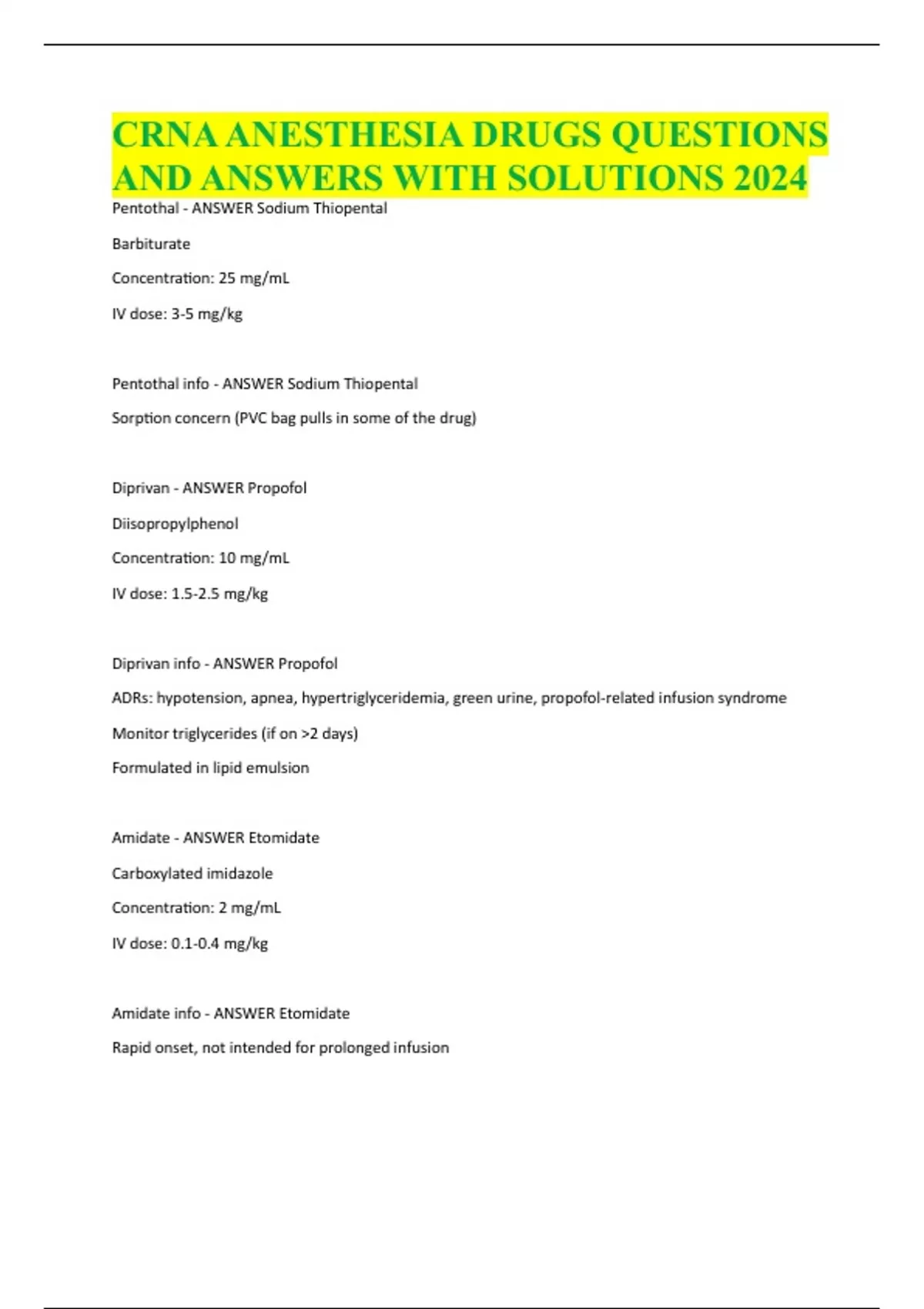 CRNA ANESTHESIA DRUGS QUESTIONS AND ANSWERS WITH SOLUTIONS 2024

Pentothal - ANSWER Sodium Thiopental

Barbiturate

Concentration: 25 mg/mL

IV dose: 3-5 mg/kg

Pentothal info - ANSWER Sodium Thiopental

Sorption concern (PVC bag pulls in some of the drug)

Diprivan - ANSWER Propofol

Diisopropylphenol

Concentration: 10 mg/mL

IV dose: 1.5-2.5 mg/kg

Diprivan info - ANSWER Propofol

ADRs: hypotension, apnea, hypertriglyceridemia, green urine, propofol-related infusion syndrome

Monitor triglycerides (if on >2 days)

Formulated in lipid emulsion

Amidate - ANSWER Etomidate

Carboxylated imidazole

Concentration: 2 mg/mL

IV dose: 0.1-0.4 mg/kg

Amidate info - ANSWER Etomidate

Rapid onset, not intended for prolonged infusion